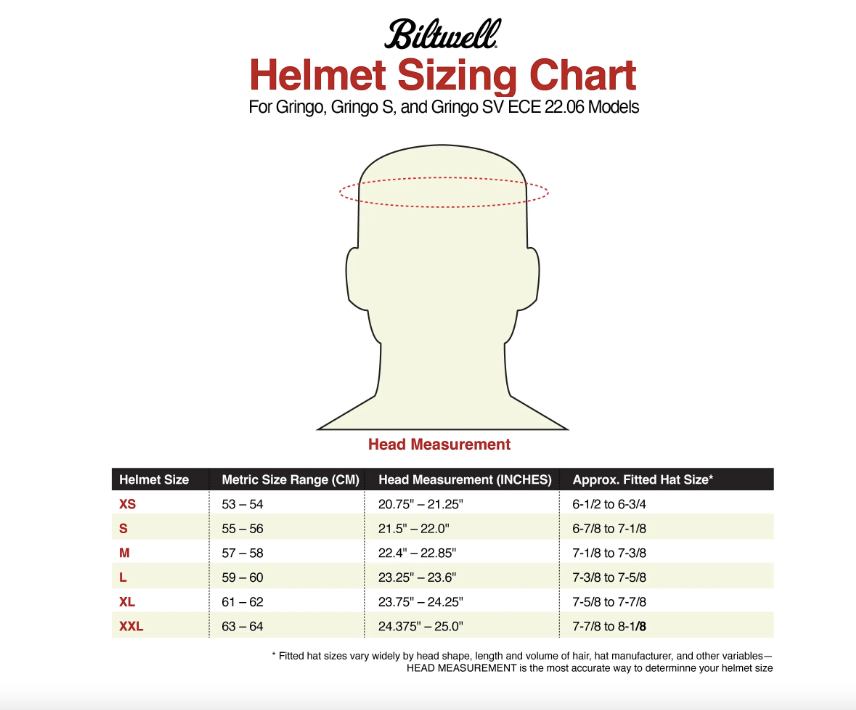 Biltwell

Helmet Sizing Chart

For Gringo, Gringo S, and Gringo SV ECE 22.06 Models

Head Measurement

| Helmet Size | Metric Size Range (CM) | Head Measurement (INCHES) | Approx. Fitted Hat Size* |
|---|---|---|---|
| XS | 53 – 54 | 20.75" – 21.25" | 6-1/2 to 6-3/4 |
| S | 55 – 56 | 21.5" – 22.0" | 6-7/8 to 7-1/8 |
| M | 57 – 58 | 22.4" – 22.85" | 7-1/8 to 7-3/8 |
| L | 59 – 60 | 23.25" – 23.6" | 7-3/8 to 7-5/8 |
| XL | 61 – 62 | 23.75" – 24.25" | 7-5/8 to 7-7/8 |
| XXL | 63 – 64 | 24.375" – 25.0" | 7-7/8 to 8-1/8 |

* Fitted hat sizes vary widely by head shape, length and volume of hair, hat manufacturer, and other variables— HEAD MEASUREMENT is the most accurate way to determinne your helmet size